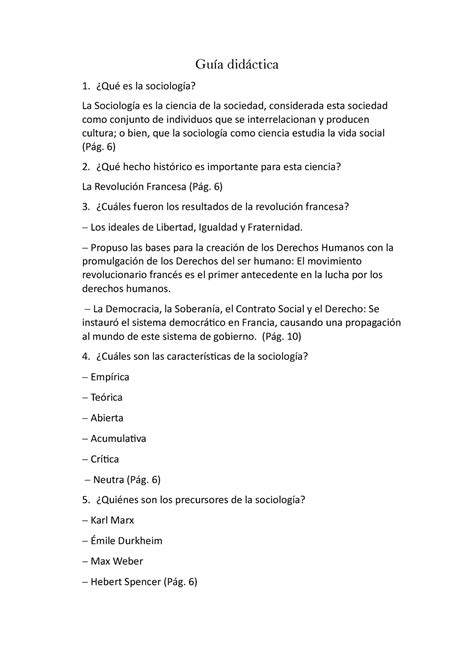 Guía didáctica

1. ¿Qué es la sociología?

La Sociología es la ciencia de la sociedad, considerada esta sociedad como conjunto de individuos que se interrelacionan y producen cultura; o bien, que la sociología como ciencia estudia la vida social (Pág. 6)

2. ¿Qué hecho histórico es importante para esta ciencia?

La Revolución Francesa (Pág. 6)

3. ¿Cuáles fueron los resultados de la revolución francesa?

– Los ideales de Libertad, Igualdad y Fraternidad.

– Propuso las bases para la creación de los Derechos Humanos con la promulgación de los Derechos del ser humano: El movimiento revolucionario francés es el primer antecedente en la lucha por los derechos humanos.

– La Democracia, la Soberanía, el Contrato Social y el Derecho: Se instauró el sistema democrático en Francia, causando una propagación al mundo de este sistema de gobierno. (Pág. 10)

4. ¿Cuáles son las características de la sociología?

– Empírica

– Teórica

– Abierta

– Acumulativa

– Crítica

– Neutra (Pág. 6)

5. ¿Quiénes son los precursores de la sociología?

– Karl Marx

– Émile Durkheim

– Max Weber

– Hebert Spencer (Pág. 6)